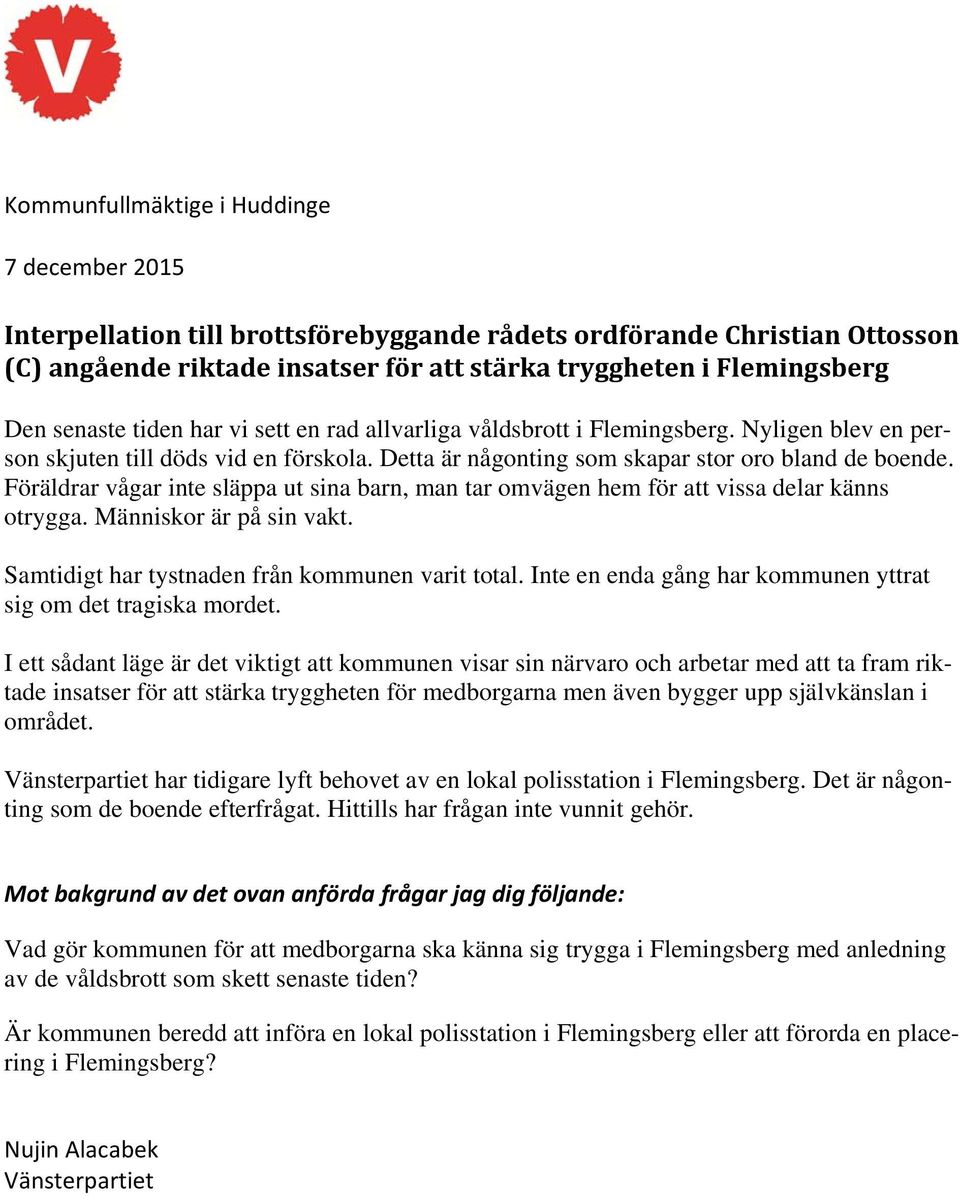 V

Kommunfullmäktige i Huddinge

7 december 2015

Interpellation till brottsförebyggande rådets ordförande Christian Ottosson (C) angående riktade insatser för att stärka tryggheten i Flemingsberg

Den senaste tiden har vi sett en rad allvarliga våldsbrott i Flemingsberg. Nyligen blev en person skjuten till döds vid en förskola. Detta är någonting som skapar stor oro bland de boende. Föräldrar vågar inte släppa ut sina barn, man tar omvägen hem för att vissa delar känns otrygga. Människor är på sin vakt.

Samtidigt har tystnaden från kommunen varit total. Inte en enda gång har kommunen yttrat sig om det tragiska mordet.

I ett sådant läge är det viktigt att kommunen visar sin närvaro och arbetar med att ta fram riktade insatser för att stärka tryggheten för medborgarna men även bygger upp självkänslan i området.

Vänsterpartiet har tidigare lyft behovet av en lokal polisstation i Flemingsberg. Det är någonting som de boende efterfrågat. Hittills har frågan inte vunnit gehör.

Mot bakgrund av det ovan anförda frågar jag dig följande:

Vad gör kommunen för att medborgarna ska känna sig trygga i Flemingsberg med anledning av de våldsbrott som skett senaste tiden?

Är kommunen beredd att införa en lokal polisstation i Flemingsberg eller att förorda en placering i Flemingsberg?

Nujin Alacabek
Vänsterpartiet